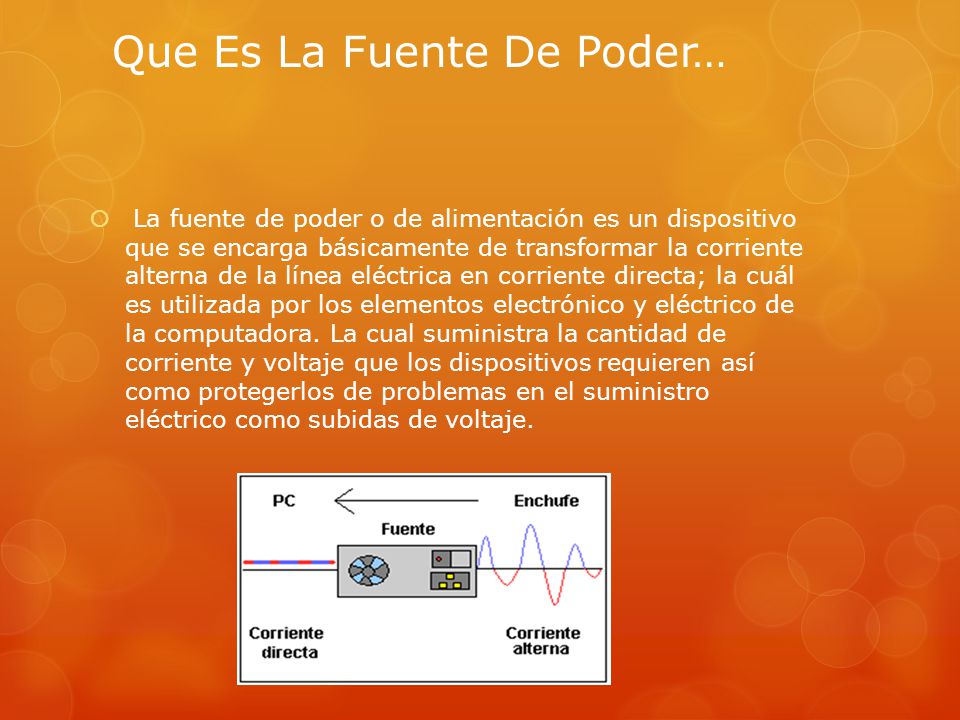 Que Es La Fuente De Poder…

La fuente de poder o de alimentación es un dispositivo que se encarga básicamente de transformar la corriente alterna de la línea eléctrica en corriente directa; la cuál es utilizada por los elementos electrónico y eléctrico de la computadora. La cual suministra la cantidad de corriente y voltaje que los dispositivos requieren así como protegerlos de problemas en el suministro eléctrico como subidas de voltaje.

PC

Enchufe

Fuente

Corriente directa

Corriente alterna